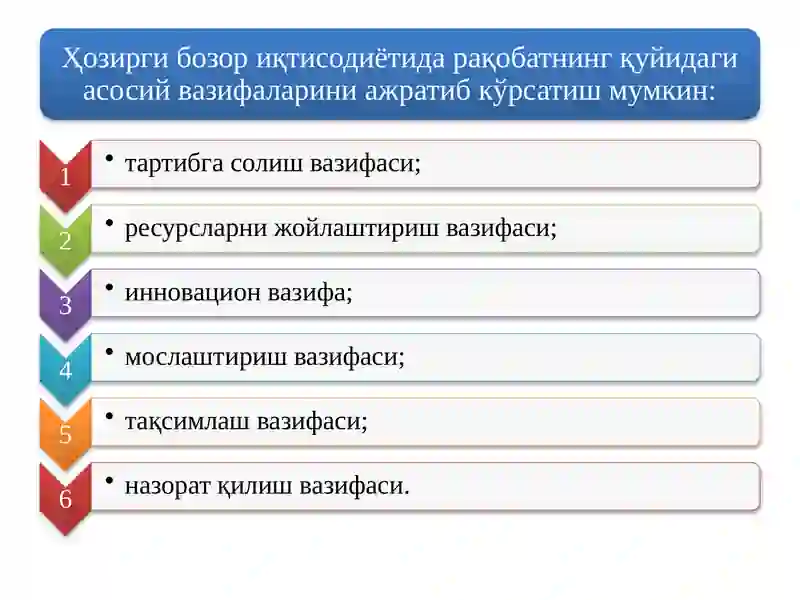 Ҳозирги бозор иқтисодиётида рақобатнинг қуйидаги асосий вазифаларини ажратиб кўрсатиш мумкин:

1
• тартибга солиш вазифаси;

2
• ресурсларни жойлаштириш вазифаси;

3
• инновацион вазифа;

4
• мослаштириш вазифаси;

5
• тақсимлаш вазифаси;

6
• назорат қилиш вазифаси.